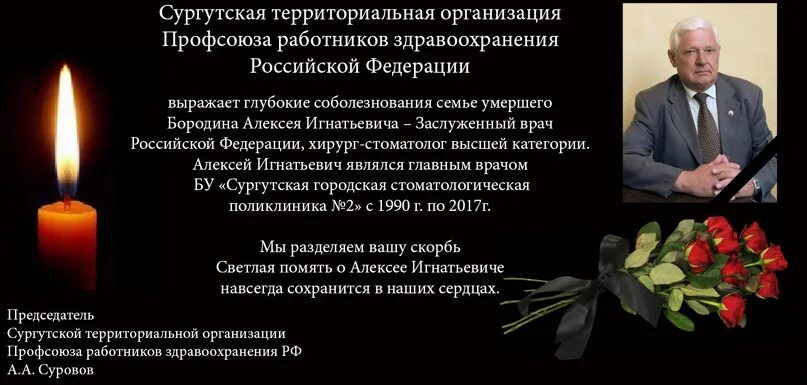 Сургутская территориальная организация
Профсоюза работников здравоохранения
Российской Федерации

выражает глубокие соболезнования семье умершего
Бородина Алексея Игнатьевича – Заслуженный врач
Российской Федерации, хирург-стоматолог высшей категории.
Алексей Игнатьевич являлся главным врачом
БУ «Сургутская городская стоматологическая
поликлиника №2» с 1990 г. по 2017г.

Мы разделяем вашу скорбь
Светлая помять о Алексее Игнатьевиче
навсегда сохранится в наших сердцах.

Председатель
Сургутской территориальной организации
Профсоюза работников здравоохранения РФ
А.А. Суровов